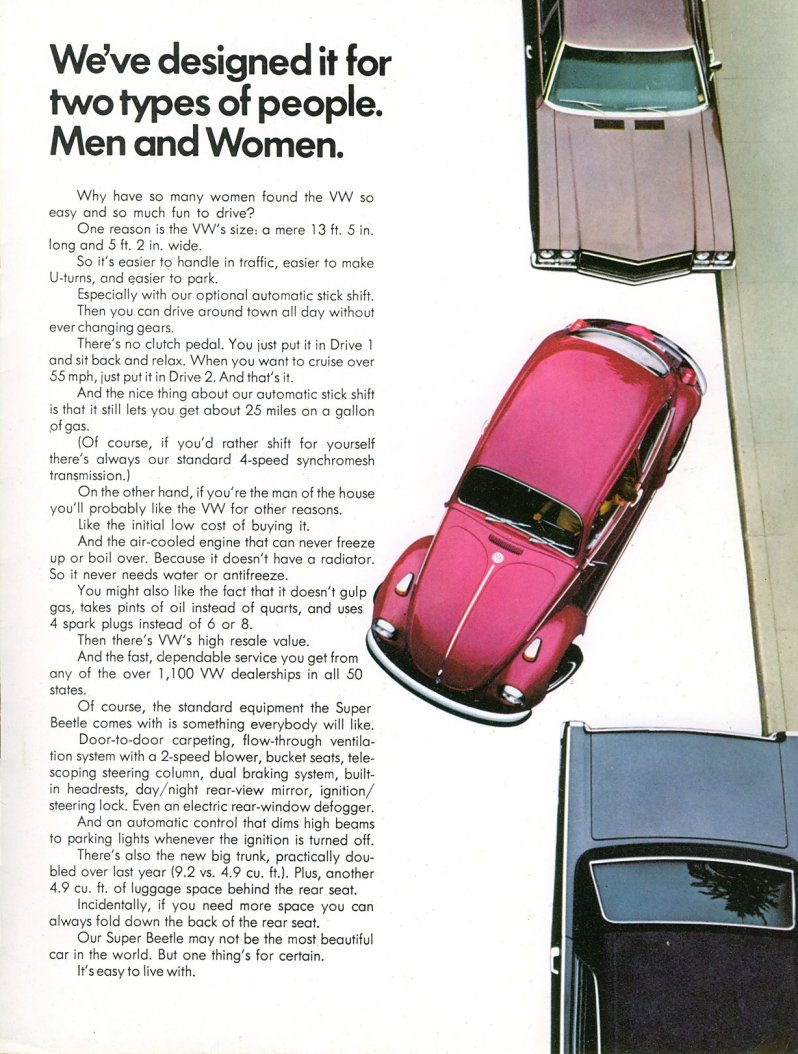 We've designed it for two types of people. Men and Women.

Why have so many women found the VW so easy and so much fun to drive?

One reason is the VW's size: a mere 13 ft. 5 in. long and 5 ft. 2 in. wide.

So it's easier to handle in traffic, easier to make U-turns, and easier to park.

Especially with our optional automatic stick shift.

Then you can drive around town all day without ever changing gears.

There's no clutch pedal. You just put it in Drive 1 and sit back and relax. When you want to cruise over 55 mph, just put it in Drive 2. And that's it.

And the nice thing about our automatic stick shift is that it still lets you get about 25 miles on a gallon of gas.

(Of course, if you'd rather shift for yourself there's always our standard 4-speed synchromesh transmission.)

On the other hand, if you're the man of the house you'll probably like the VW for other reasons.

Like the initial low cost of buying it.

And the air-cooled engine that can never freeze up or boil over. Because it doesn't have a radiator. So it never needs water or antifreeze.

You might also like the fact that it doesn't gulp gas, takes pints of oil instead of quarts, and uses 4 spark plugs instead of 6 or 8.

Then there's VW's high resale value.

And the fast, dependable service you get from any of the over 1,100 VW dealerships in all 50 states.

Of course, the standard equipment the Super Beetle comes with is something everybody will like.

Door-to-door carpeting, flow-through ventilation system with a 2-speed blower, bucket seats, telescoping steering column, dual braking system, built-in headrests, day/night rear-view mirror, ignition/steering lock. Even an electric rear-window defogger.

And an automatic control that dims high beams to parking lights whenever the ignition is turned off.

There's also the new big trunk, practically doubled over last year (9.2 vs. 4.9 cu. ft.). Plus, another 4.9 cu. ft. of luggage space behind the rear seat.

Incidentally, if you need more space you can always fold down the back of the rear seat.

Our Super Beetle may not be the most beautiful car in the world. But one thing's for certain.

It's easy to live with.